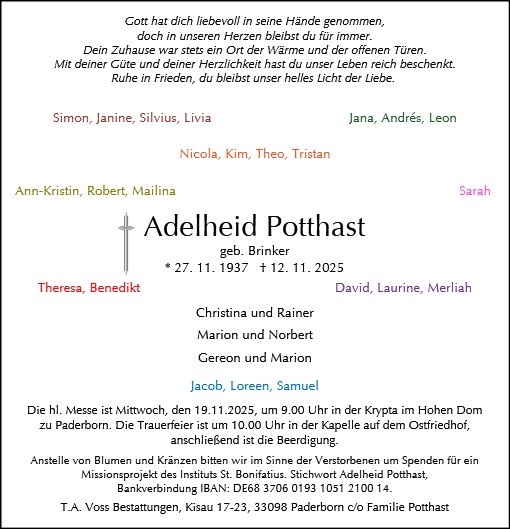 Gott hat dich liebevoll in seine Hände genommen,
doch in unseren Herzen bleibst du für immer.
Dein Zuhause war stets ein Ort der Wärme und der offenen Türen.
Mit deiner Güte und deiner Herzlichkeit hast du unser Leben reich beschenkt.
Ruhe in Frieden, du bleibst unser helles Licht der Liebe.

Simon, Janine, Silvius, Livia

Jana, Andrés, Leon

Nicola, Kim, Theo, Tristan

Ann-Kristin, Robert, Mailina

Sarah

Adelheid Potthast

geb. Brinker

* 27. 11. 1937 † 12. 11. 2025

Theresa, Benedikt

David, Laurine, Merliah

Christina und Rainer

Marion und Norbert

Gereon und Marion

Jacob, Loreen, Samuel

Die hl. Messe ist Mittwoch, den 19.11.2025, um 9.00 Uhr in der Krypta im Hohen Dom zu Paderborn. Die Trauerfeier ist um 10.00 Uhr in der Kapelle auf dem Ostfriedhof, anschließend ist die Beerdigung.

Anstelle von Blumen und Kränzen bitten wir im Sinne der Verstorbenen um Spenden für ein Missionsprojekt des Instituts St. Bonifatius. Stichwort Adelheid Potthast, Bankverbindung IBAN: DE68 3706 0193 1051 2100 14.

T.A. Voss Bestattungen, Kisau 17-23, 33098 Paderborn c/o Familie Potthast